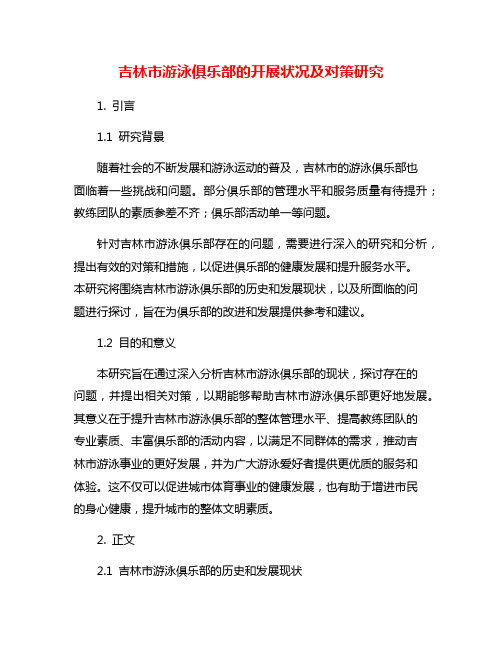 吉林市游泳俱乐部的开展状况及对策研究

1. 引言

1.1 研究背景

随着社会的不断发展和游泳运动的普及，吉林市的游泳俱乐部也面临着一些挑战和问题。部分俱乐部的管理水平和服务质量有待提升；教练团队的素质参差不齐；俱乐部活动单一等问题。

针对吉林市游泳俱乐部存在的问题，需要进行深入的研究和分析，提出有效的对策和措施，以促进俱乐部的健康发展和提升服务水平。本研究将围绕吉林市游泳俱乐部的历史和发展现状，以及所面临的问题进行探讨，旨在为俱乐部的改进和发展提供参考和建议。

1.2 目的和意义

本研究旨在通过深入分析吉林市游泳俱乐部的现状，探讨存在的问题，并提出相关对策，以期能够帮助吉林市游泳俱乐部更好地发展。其意义在于提升吉林市游泳俱乐部的整体管理水平、提高教练团队的专业素质、丰富俱乐部的活动内容，以满足不同群体的需求，推动吉林市游泳事业的更好发展，并为广大游泳爱好者提供更优质的服务和体验。这不仅可以促进城市体育事业的健康发展，也有助于增进市民的身心健康，提升城市的整体文明素质。

2. 正文

2.1 吉林市游泳俱乐部的历史和发展现状